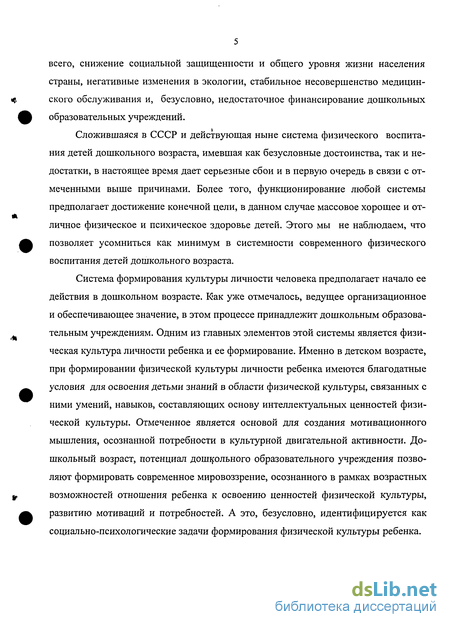 5

всего, снижение социальной защищенности и общего уровня жизни населения страны, негативные изменения в экологии, стабильное несовершенство медицинского обслуживания и, безусловно, недостаточное финансирование дошкольных образовательных учреждений.

Сложившаяся в СССР и действующая ныне система физического воспитания детей дошкольного возраста, имевшая как безусловные достоинства, так и недостатки, в настоящее время дает серьезные сбои и в первую очередь в связи с отмеченными выше причинами. Более того, функционирование любой системы предполагает достижение конечной цели, в данном случае массовое хорошее и отличное физическое и психическое здоровье детей. Этого мы не наблюдаем, что позволяет усомниться как минимум в системности современного физического воспитания детей дошкольного возраста.

Система формирования культуры личности человека предполагает начало ее действия в дошкольном возрасте. Как уже отмечалось, ведущее организационное и обеспечивающее значение, в этом процессе принадлежит дошкольным образовательным учреждениям. Одним из главных элементов этой системы является физическая культура личности ребенка и ее формирование. Именно в детском возрасте, при формировании физической культуры личности ребенка имеются благодатные условия для освоения детьми знаний в области физической культуры, связанных с ними умений, навыков, составляющих основу интеллектуальных ценностей физической культуры. Отмеченное является основой для создания мотивационного мышления, осознанной потребности в культурной двигательной активности. Дошкольный возраст, потенциал дошкольного образовательного учреждения позволяют формировать современное мировоззрение, осознанного в рамках возрастных возможностей отношения ребенка к освоению ценностей физической культуры, развитию мотиваций и потребностей. А это, безусловно, идентифицируется как социально-психологические задачи формирования физической культуры ребенка.

dsLib.net
библиотека диссертаций